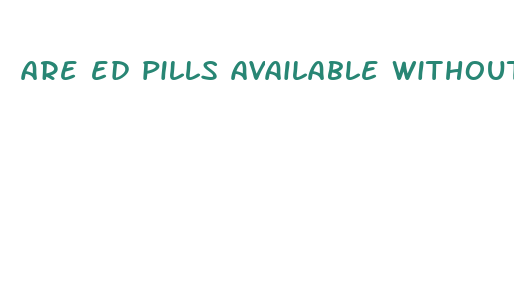 ARE ED PILLS AVAILABLE WITHOUT